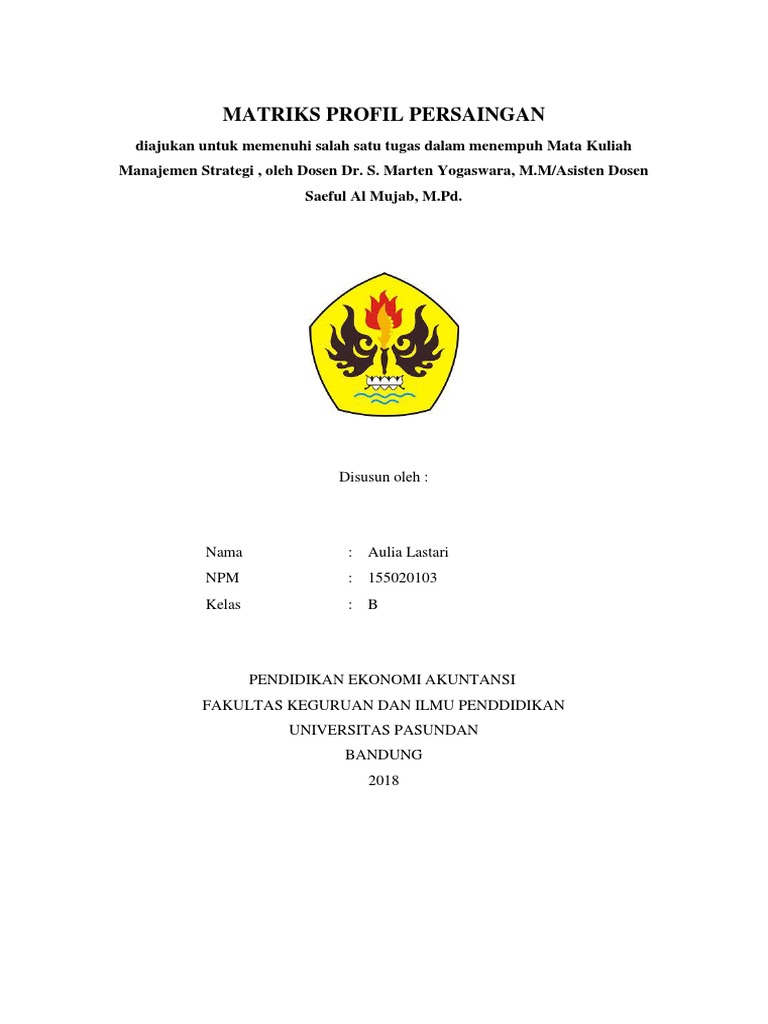 MATRIKS PROFIL PERSAINGAN

diajukan untuk memenuhi salah satu tugas dalam menempuh Mata Kuliah Manajemen Strategi , oleh Dosen Dr. S. Marten Yogaswara, M.M/Asisten Dosen Saeful Al Mujab, M.Pd.

Disusun oleh :

Nama : Aulia Lastari
NPM : 155020103
Kelas : B

PENDIDIKAN EKONOMI AKUNTANSI
FAKULTAS KEGURUAN DAN ILMU PENDDIDIKAN
UNIVERSITAS PASUNDAN
BANDUNG
2018